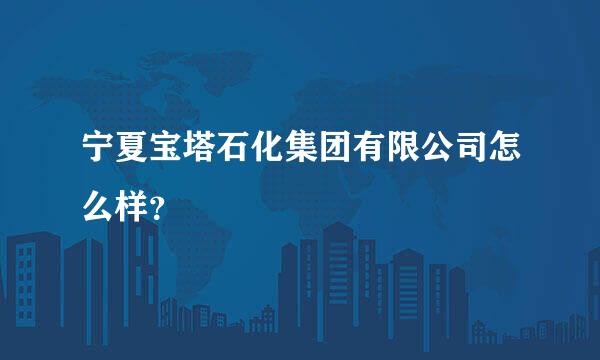 宁夏宝塔石化集团有限公司怎么样?